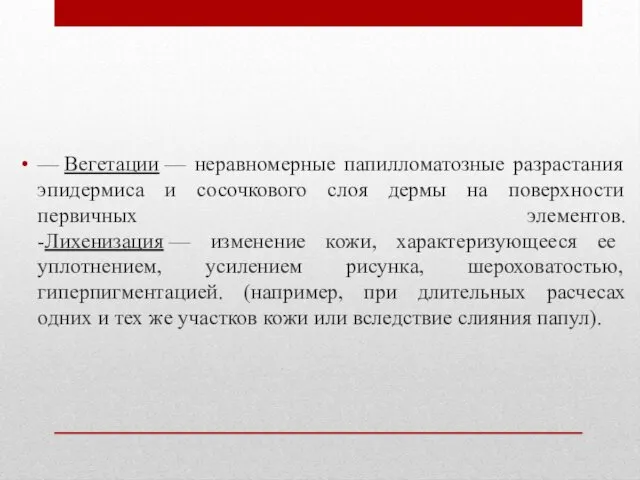 • — Вегетации — неравномерные папилломатозные разрастания эпидермиса и сосочкового слоя дермы на поверхности первичных элементов. -Лихенизация — изменение кожи, характеризующееся ее уплотнением, усилением рисунка, шероховатостью, гиперпигментацией. (например, при длительных расчесах одних и тех же участков кожи или вследствие слияния папул).